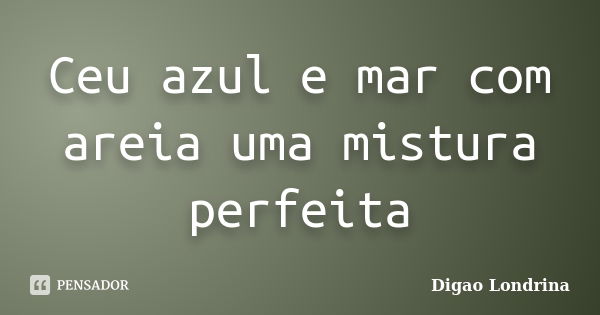 Ceu azul e mar com areia uma mistura perfeita

PENSADOR

Digao Londrina